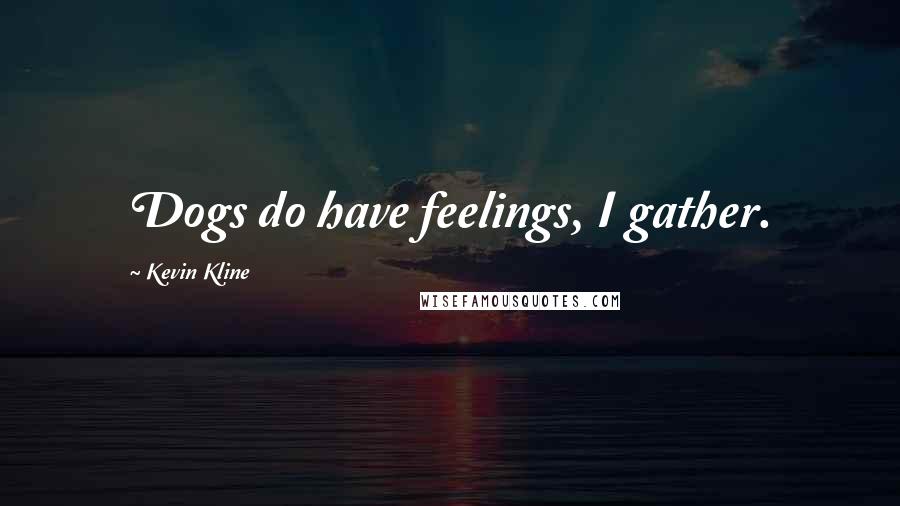 Dogs do have feelings, I gather.

~ Kevin Kline

WISEFAMOUSQUOTES.COM